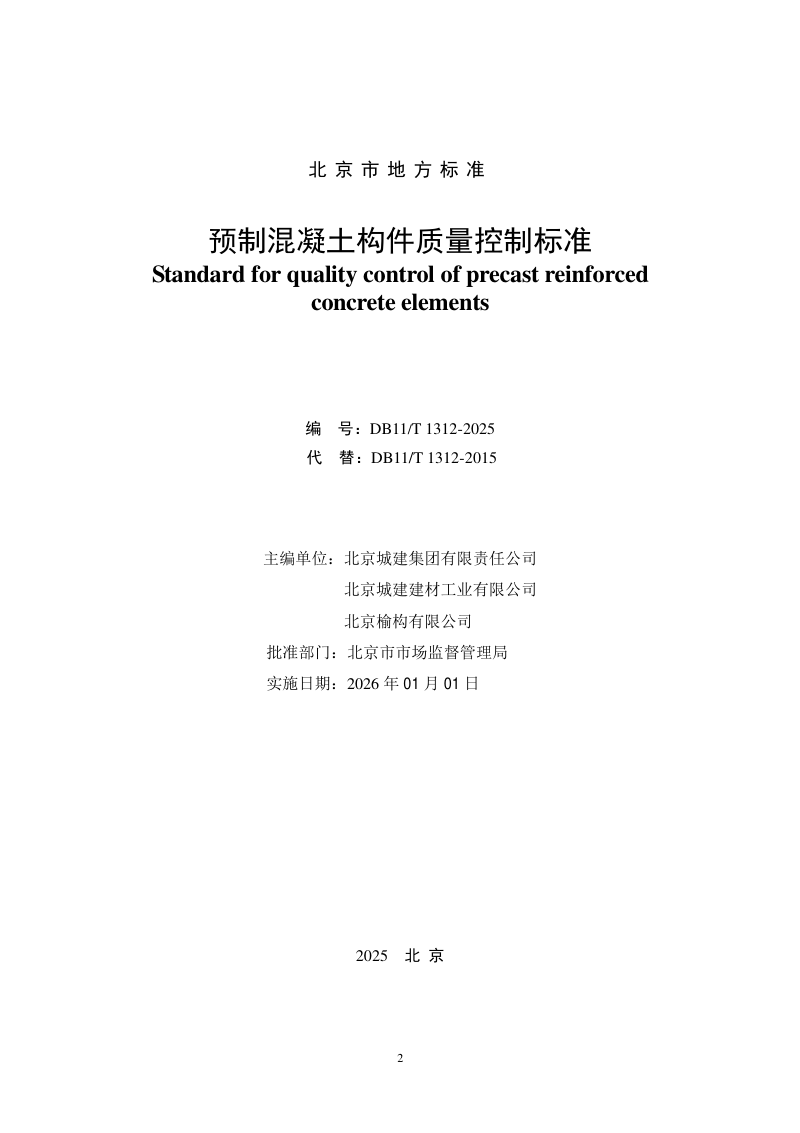 北 京 市 地 方 标 准

预制混凝土构件质量控制标准
Standard for quality control of precast reinforced concrete elements

编　号：DB11/T 1312-2025
代　替：DB11/T 1312-2015

主编单位：北京城建集团有限责任公司
北京城建建材工业有限公司
北京榆构有限公司
批准部门：北京市市场监督管理局
实施日期：2026 年 01 月 01 日

2025　北 京

2